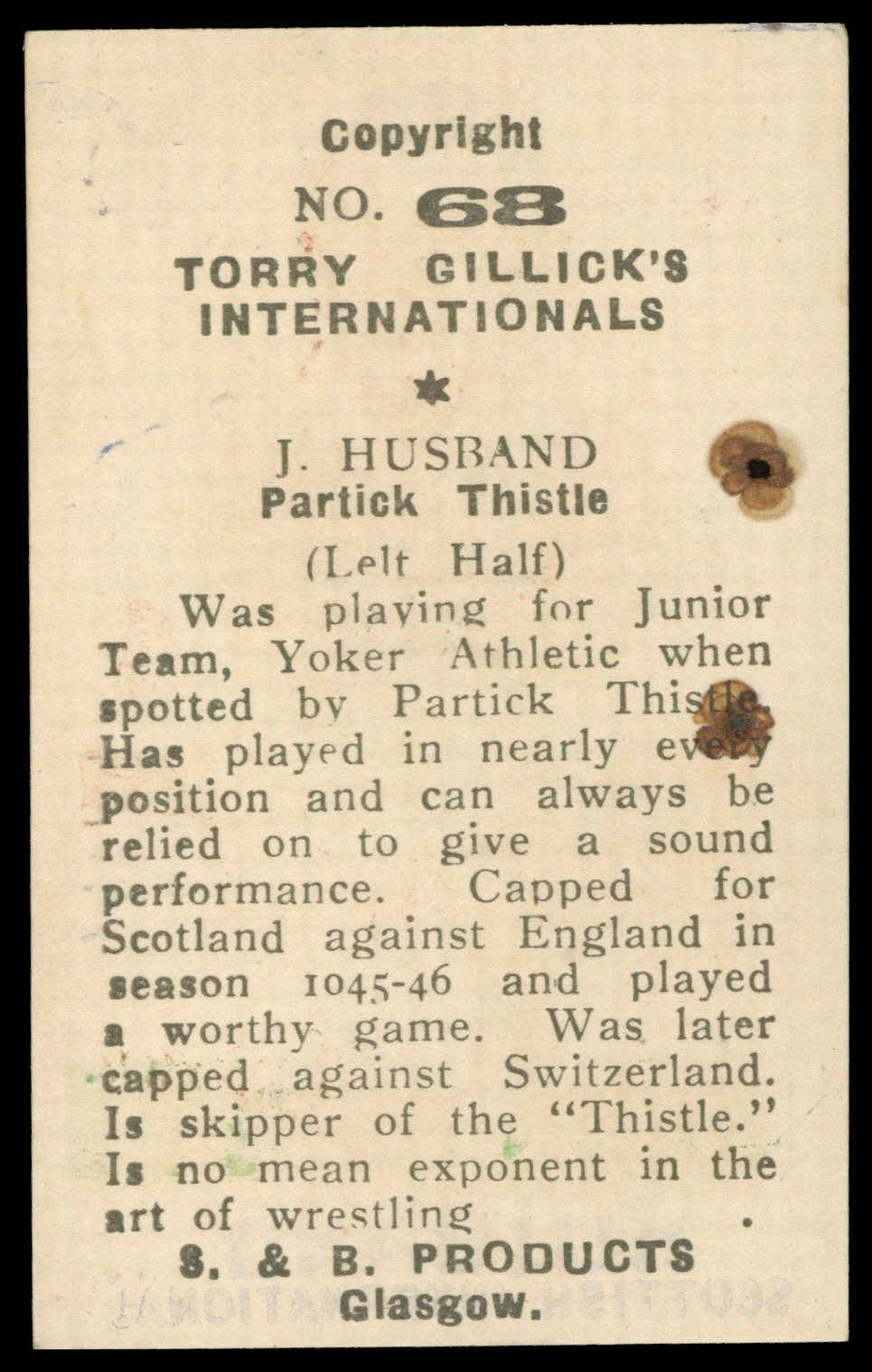 Copyright
NO. 68
TORRY GILLICK'S
INTERNATIONALS
*
J. HUSBAND
Partick Thistle
(Lelt Half)

Was playing for Junior Team, Yoker Athletic when spotted by Partick Thistle. Has played in nearly every position and can always be relied on to give a sound performance. Capped for Scotland against England in season 1045-46 and played a worthy game. Was later capped against Switzerland. Is skipper of the "Thistle." Is no mean exponent in the art of wrestling .

S. & B. PRODUCTS
Glasgow.